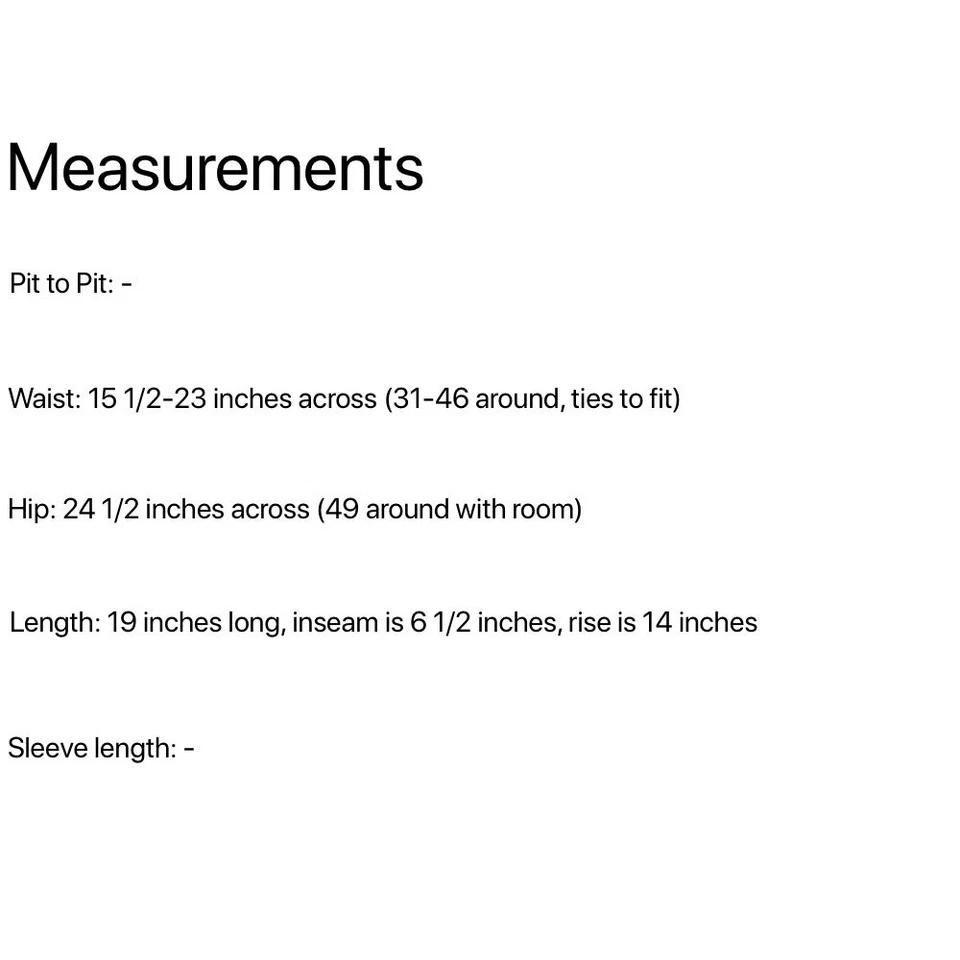 Measurements

Pit to Pit: -

Waist: 15 1/2-23 inches across (31-46 around, ties to fit)

Hip: 24 1/2 inches across (49 around with room)

Length: 19 inches long, inseam is 6 1/2 inches, rise is 14 inches

Sleeve length: -